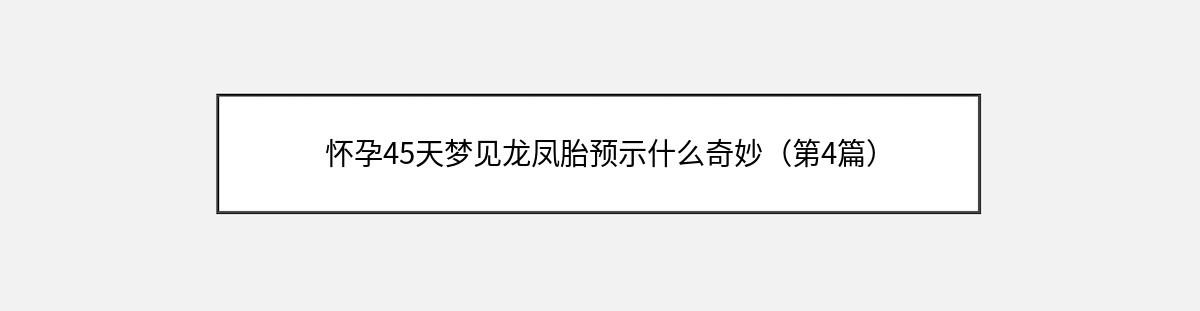 怀孕45天梦见龙凤胎预示什么奇妙（第4篇）